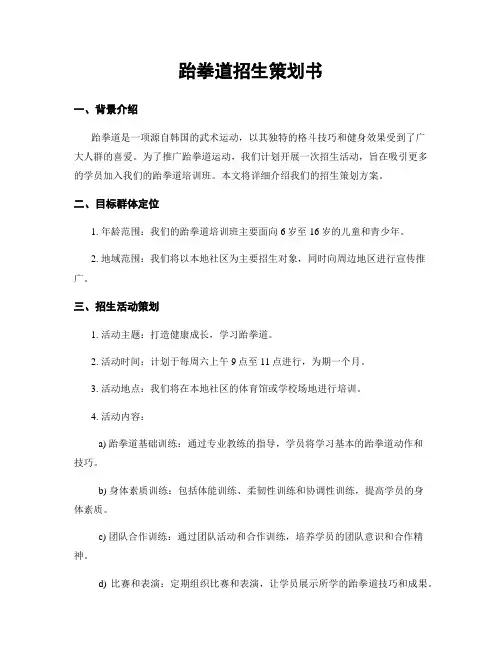 跆拳道招生策划书

一、背景介绍

跆拳道是一项源自韩国的武术运动，以其独特的格斗技巧和健身效果受到了广大人群的喜爱。为了推广跆拳道运动，我们计划开展一次招生活动，旨在吸引更多的学员加入我们的跆拳道培训班。本文将详细介绍我们的招生策划方案。

二、目标群体定位

1. 年龄范围：我们的跆拳道培训班主要面向 6 岁至 16 岁的儿童和青少年。

2. 地域范围：我们将以本地社区为主要招生对象，同时向周边地区进行宣传推广。

三、招生活动策划

1. 活动主题：打造健康成长，学习跆拳道。

2. 活动时间：计划于每周六上午 9 点至 11 点进行，为期一个月。

3. 活动地点：我们将在本地社区的体育馆或学校场地进行培训。

4. 活动内容：

a) 跆拳道基础训练：通过专业教练的指导，学员将学习基本的跆拳道动作和技巧。

b) 身体素质训练：包括体能训练、柔韧性训练和协调性训练，提高学员的身体素质。

c) 团队合作训练：通过团队活动和合作训练，培养学员的团队意识和合作精神。

d) 比赛和表演：定期组织比赛和表演，让学员展示所学的跆拳道技巧和成果。